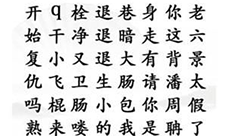 开 q 栓 退 巷 身 你 老
始 干 净 退 暗 走 这 六
复 小 又 退 大 有 背 景
仇 飞 卫 生 肠 请 潘 太
吗 棍 肠 小 包 你 周 假
熟 来 喽 的 我 是 聃 了